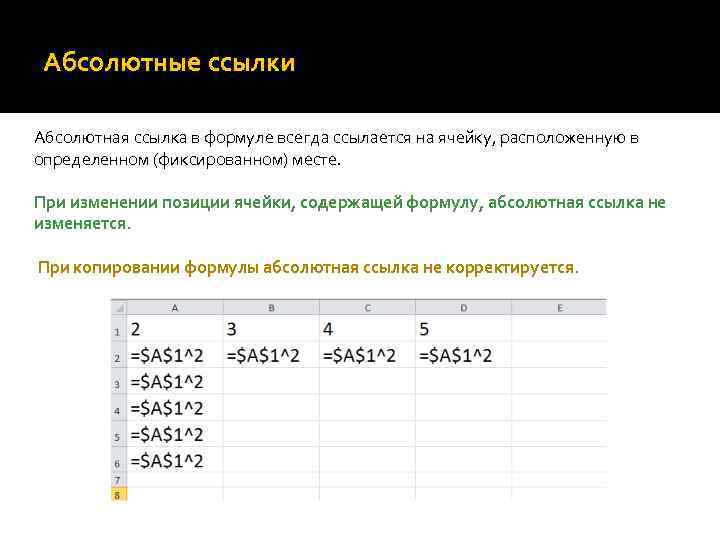 Абсолютные ссылки

Абсолютная ссылка в формуле всегда ссылается на ячейку, расположенную в определенном (фиксированном) месте.

При изменении позиции ячейки, содержащей формулу, абсолютная ссылка не изменяется.

При копировании формулы абсолютная ссылка не корректируется.

| | A | B | C | D | E |
|---|---|---|---|---|---|
| 1 | 2 | 3 | 4 | 5 | |
| 2 | =$A$1^2 | =$A$1^2 | =$A$1^2 | =$A$1^2 | |
| 3 | =$A$1^2 | | | | |
| 4 | =$A$1^2 | | | | |
| 5 | =$A$1^2 | | | | |
| 6 | =$A$1^2 | | | | |
| 7 | | | | | |
| 8 | | | | | |